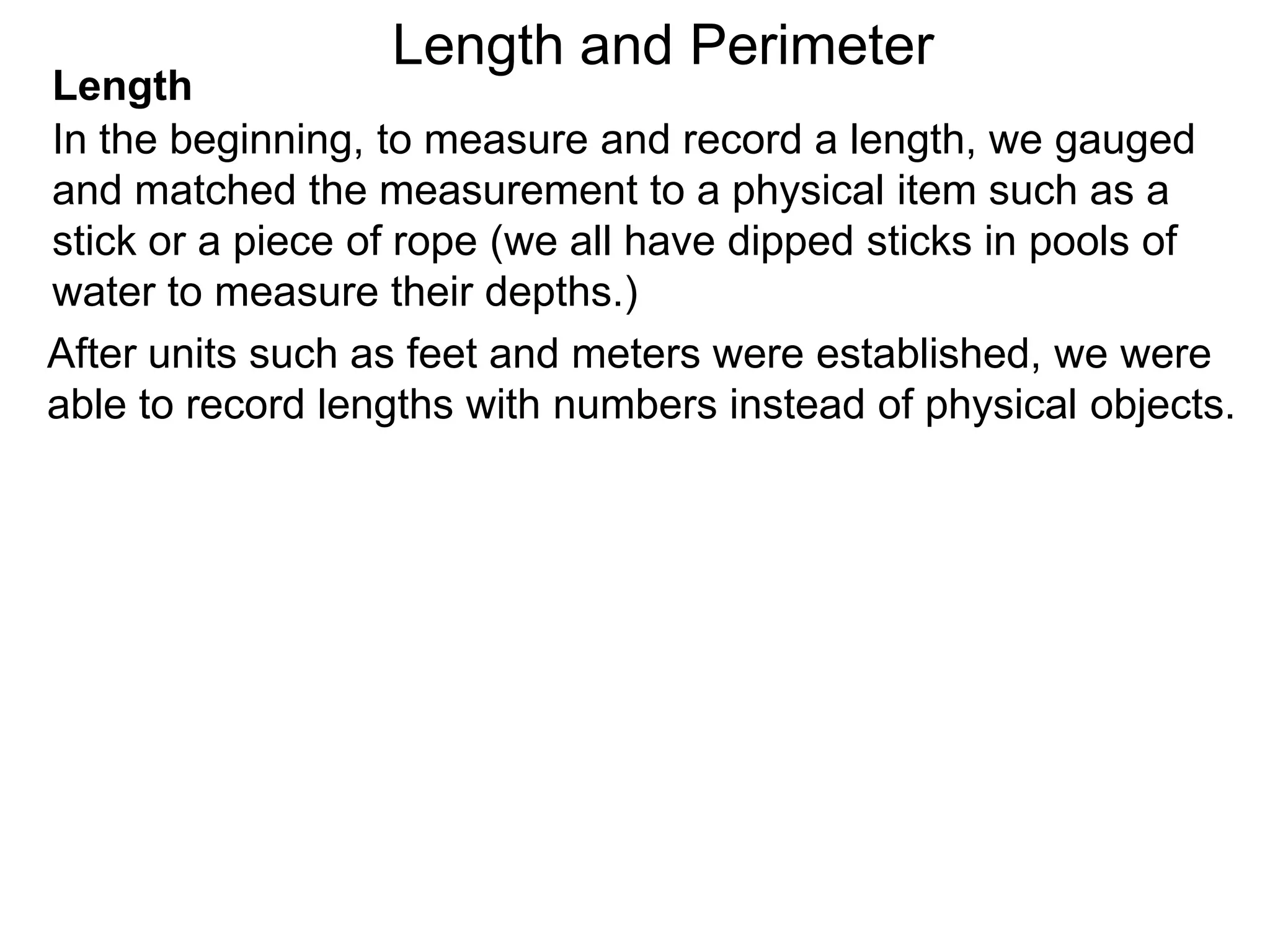 Length and Perimeter

Length

In the beginning, to measure and record a length, we gauged and matched the measurement to a physical item such as a stick or a piece of rope (we all have dipped sticks in pools of water to measure their depths.)

After units such as feet and meters were established, we were able to record lengths with numbers instead of physical objects.